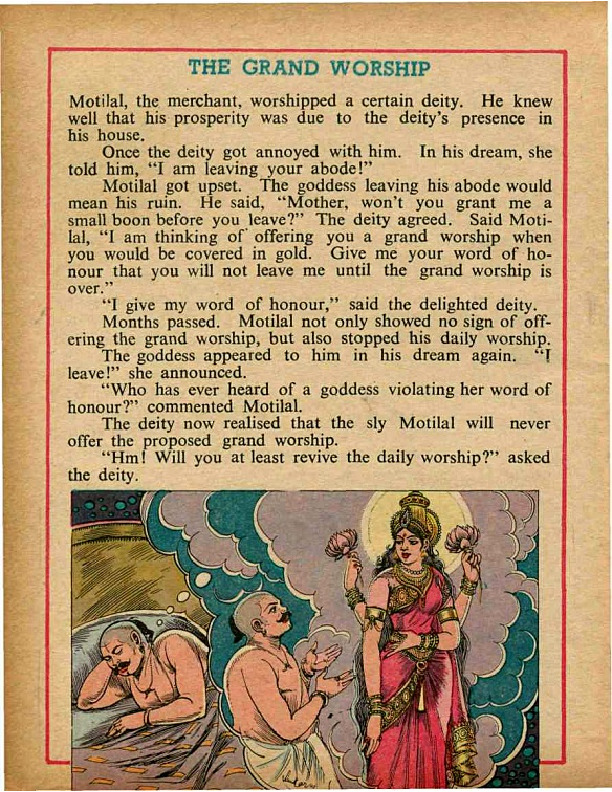 THE GRAND WORSHIP

Motilal, the merchant, worshipped a certain deity. He knew well that his prosperity was due to the deity's presence in his house.

Once the deity got annoyed with him. In his dream, she told him, "I am leaving your abode!"

Motilal got upset. The goddess leaving his abode would mean his ruin. He said, "Mother, won't you grant me a small boon before you leave?" The deity agreed. Said Motilal, "I am thinking of offering you a grand worship when you would be covered in gold. Give me your word of honour that you will not leave me until the grand worship is over."

"I give my word of honour," said the delighted deity.

Months passed. Motilal not only showed no sign of offering the grand worship, but also stopped his daily worship.

The goddess appeared to him in his dream again. "I leave!" she announced.

"Who has ever heard of a goddess violating her word of honour?" commented Motilal.

The deity now realised that the sly Motilal will never offer the proposed grand worship.

"Hm! Will you at least revive the daily worship?" asked the deity.